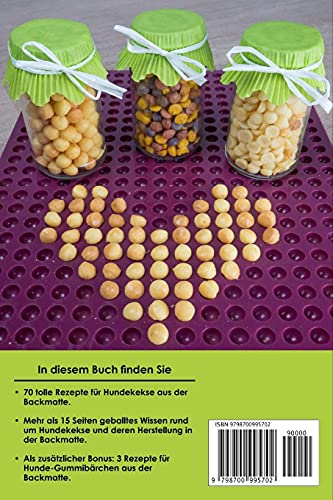 In diesem Buch finden Sie

• 70 tolle Rezepte für Hundekekse aus der Backmatte.

• Mehr als 15 Seiten geballtes Wissen rund um Hundekekse und deren Herstellung in der Backmatte.

• Als zusätzlicher Bonus: 3 Rezepte für Hunde-Gummibärchen aus der Backmatte.

ISBN 9798700995702

90000

9 798700 995702